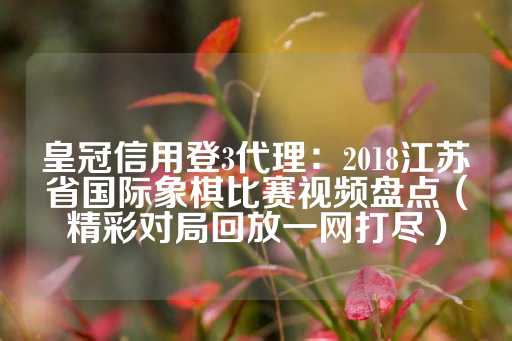 皇冠信用登3代理：2018江苏省国际象棋比赛视频盘点（精彩对局回放一网打尽）